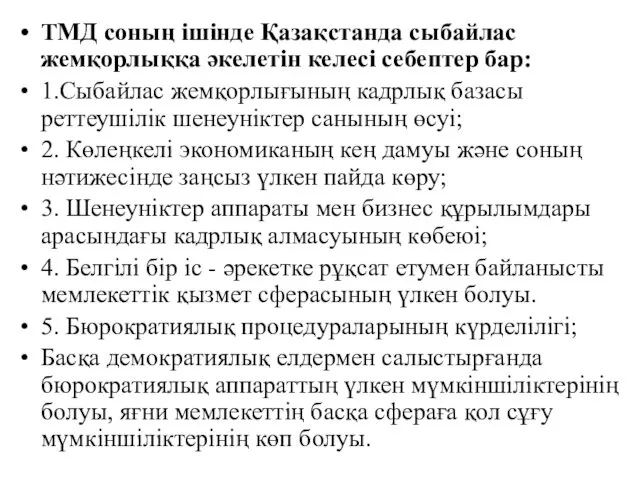 • ТМД соның ішінде Қазақстанда сыбайлас жемқорлыққа әкелетін келесі себептер бар:
• 1.Сыбайлас жемқорлығының кадрлық базасы реттеушілік шенеуніктер санының өсуі;
• 2. Көлеңкелі экономиканың кең дамуы және соның нәтижесінде заңсыз үлкен пайда көру;
• 3. Шенеуніктер аппараты мен бизнес құрылымдары арасындағы кадрлық алмасуының көбеюі;
• 4. Белгілі бір іс - әрекетке рұқсат етумен байланысты мемлекеттік қызмет сферасының үлкен болуы.
• 5. Бюрократиялық процедураларының күрделілігі;
• Басқа демократиялық елдермен салыстырғанда бюрократиялық аппараттың үлкен мүмкіншіліктерінің болуы, яғни мемлекеттің басқа сфераға қол сұғу мүмкіншіліктерінің көп болуы.